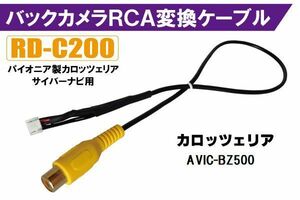 バックカメラRCA変換ケーブル

RD-C200

パイオニア製カロッツェリア
サイバーナビ用

カロッツェリア

AVIC-BZ500